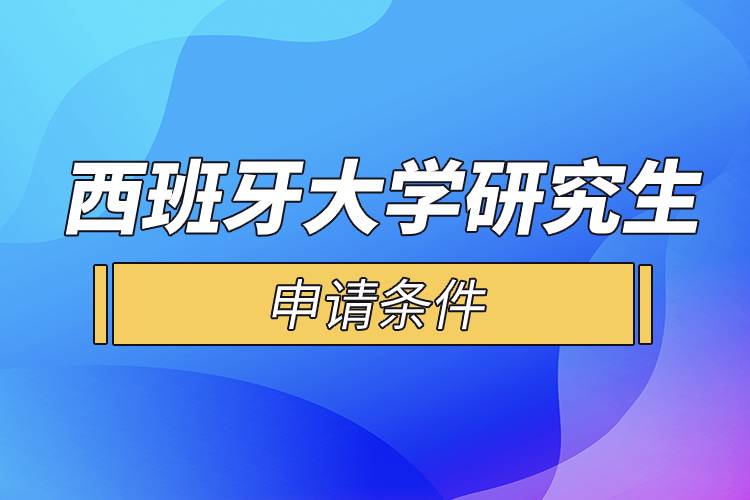 西班牙大学研究生

申请条件